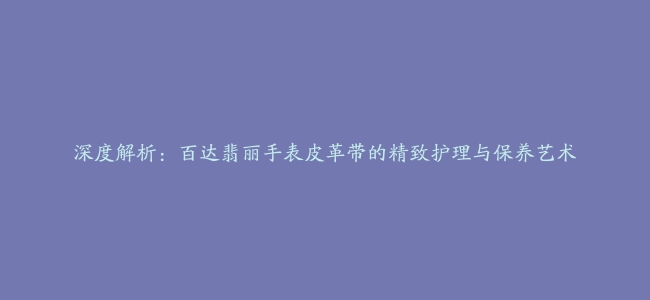 深度解析：百达翡丽手表皮革带的精致护理与保养艺术